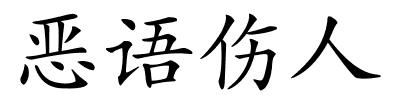 恶语伤人